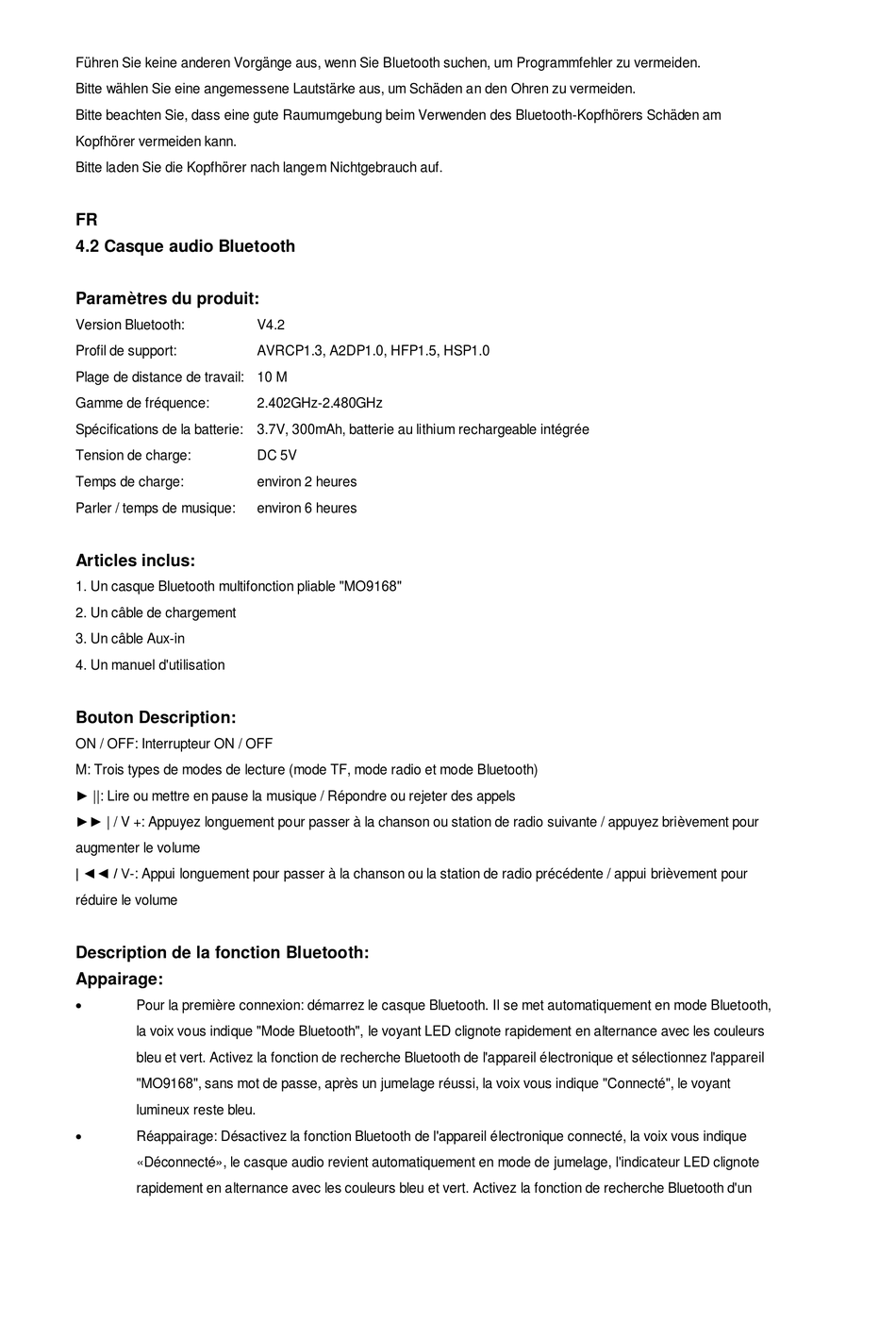 Führen Sie keine anderen Vorgänge aus, wenn Sie Bluetooth suchen, um Programmfehler zu vermeiden.
Bitte wählen Sie eine angemessene Lautstärke aus, um Schäden an den Ohren zu vermeiden.
Bitte beachten Sie, dass eine gute Raumumgebung beim Verwenden des Bluetooth-Kopfhörers Schäden am Kopfhörer vermeiden kann.
Bitte laden Sie die Kopfhörer nach langem Nichtgebrauch auf.

FR
4.2 Casque audio Bluetooth

Paramètres du produit:

| | |
|---|---|
| Version Bluetooth: | V4.2 |
| Profil de support: | AVRCP1.3, A2DP1.0, HFP1.5, HSP1.0 |
| Plage de distance de travail: | 10 M |
| Gamme de fréquence: | 2.402GHz-2.480GHz |
| Spécifications de la batterie: | 3.7V, 300mAh, batterie au lithium rechargeable intégrée |
| Tension de charge: | DC 5V |
| Temps de charge: | environ 2 heures |
| Parler / temps de musique: | environ 6 heures |

Articles inclus:
1. Un casque Bluetooth multifonction pliable "MO9168"
2. Un câble de chargement
3. Un câble Aux-in
4. Un manuel d'utilisation

Bouton Description:
ON / OFF: Interrupteur ON / OFF
M: Trois types de modes de lecture (mode TF, mode radio et mode Bluetooth)
► ||: Lire ou mettre en pause la musique / Répondre ou rejeter des appels
►► | / V +: Appuyez longuement pour passer à la chanson ou station de radio suivante / appuyez brièvement pour augmenter le volume
| ◄◄ / V-: Appui longuement pour passer à la chanson ou la station de radio précédente / appui brièvement pour réduire le volume

Description de la fonction Bluetooth:
Appairage:
• Pour la première connexion: démarrez le casque Bluetooth. Il se met automatiquement en mode Bluetooth, la voix vous indique "Mode Bluetooth", le voyant LED clignote rapidement en alternance avec les couleurs bleu et vert. Activez la fonction de recherche Bluetooth de l'appareil électronique et sélectionnez l'appareil "MO9168", sans mot de passe, après un jumelage réussi, la voix vous indique "Connecté", le voyant lumineux reste bleu.
• Réappairage: Désactivez la fonction Bluetooth de l'appareil électronique connecté, la voix vous indique «Déconnecté», le casque audio revient automatiquement en mode de jumelage, l'indicateur LED clignote rapidement en alternance avec les couleurs bleu et vert. Activez la fonction de recherche Bluetooth d'un